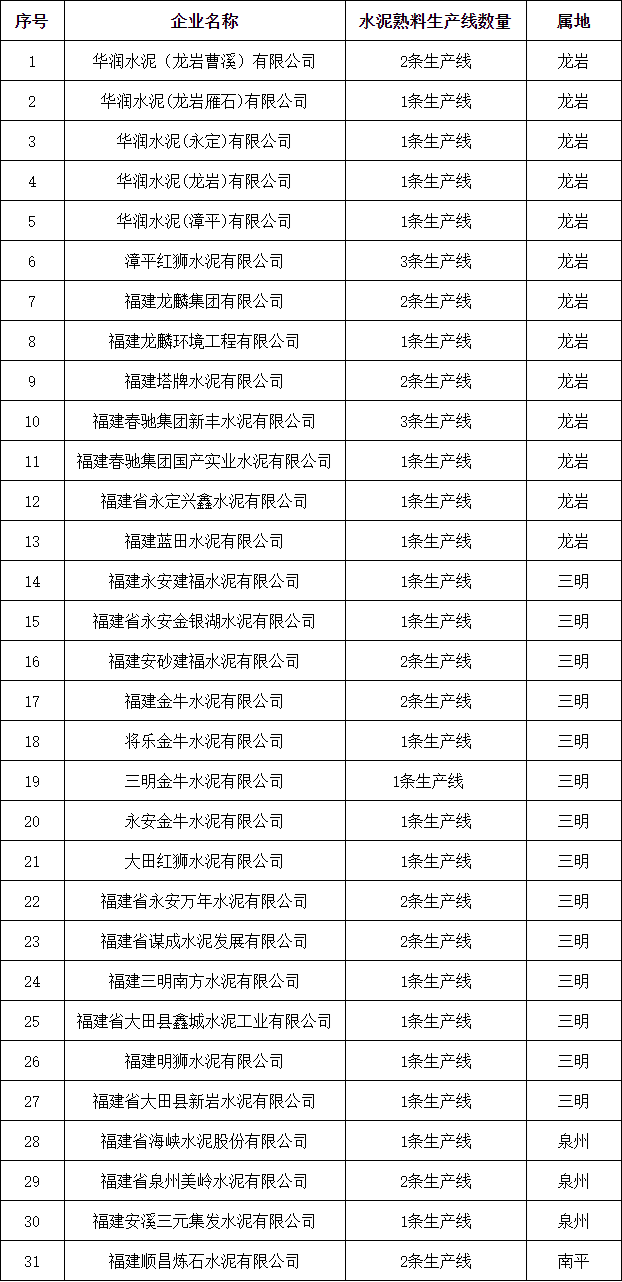 | 序号 | 企业名称 | 水泥熟料生产线数量 | 属地 |
|---|---|---|---|
| 1 | 华润水泥（龙岩曹溪）有限公司 | 2条生产线 | 龙岩 |
| 2 | 华润水泥(龙岩雁石)有限公司 | 1条生产线 | 龙岩 |
| 3 | 华润水泥(永定)有限公司 | 1条生产线 | 龙岩 |
| 4 | 华润水泥(龙岩)有限公司 | 1条生产线 | 龙岩 |
| 5 | 华润水泥(漳平)有限公司 | 1条生产线 | 龙岩 |
| 6 | 漳平红狮水泥有限公司 | 3条生产线 | 龙岩 |
| 7 | 福建龙麟集团有限公司 | 2条生产线 | 龙岩 |
| 8 | 福建龙麟环境工程有限公司 | 1条生产线 | 龙岩 |
| 9 | 福建塔牌水泥有限公司 | 2条生产线 | 龙岩 |
| 10 | 福建春驰集团新丰水泥有限公司 | 3条生产线 | 龙岩 |
| 11 | 福建春驰集团国产实业水泥有限公司 | 1条生产线 | 龙岩 |
| 12 | 福建省永定兴鑫水泥有限公司 | 1条生产线 | 龙岩 |
| 13 | 福建蓝田水泥有限公司 | 1条生产线 | 龙岩 |
| 14 | 福建永安建福水泥有限公司 | 1条生产线 | 三明 |
| 15 | 福建省永安金银湖水泥有限公司 | 1条生产线 | 三明 |
| 16 | 福建安砂建福水泥有限公司 | 2条生产线 | 三明 |
| 17 | 福建金牛水泥有限公司 | 2条生产线 | 三明 |
| 18 | 将乐金牛水泥有限公司 | 1条生产线 | 三明 |
| 19 | 三明金牛水泥有限公司 | 1条生产线 | 三明 |
| 20 | 永安金牛水泥有限公司 | 1条生产线 | 三明 |
| 21 | 大田红狮水泥有限公司 | 1条生产线 | 三明 |
| 22 | 福建省永安万年水泥有限公司 | 2条生产线 | 三明 |
| 23 | 福建省谋成水泥发展有限公司 | 2条生产线 | 三明 |
| 24 | 福建三明南方水泥有限公司 | 1条生产线 | 三明 |
| 25 | 福建省大田县鑫城水泥工业有限公司 | 1条生产线 | 三明 |
| 26 | 福建明狮水泥有限公司 | 1条生产线 | 三明 |
| 27 | 福建省大田县新岩水泥有限公司 | 1条生产线 | 三明 |
| 28 | 福建省海峡水泥股份有限公司 | 1条生产线 | 泉州 |
| 29 | 福建省泉州美岭水泥有限公司 | 2条生产线 | 泉州 |
| 30 | 福建安溪三元集发水泥有限公司 | 1条生产线 | 泉州 |
| 31 | 福建顺昌炼石水泥有限公司 | 2条生产线 | 南平 |